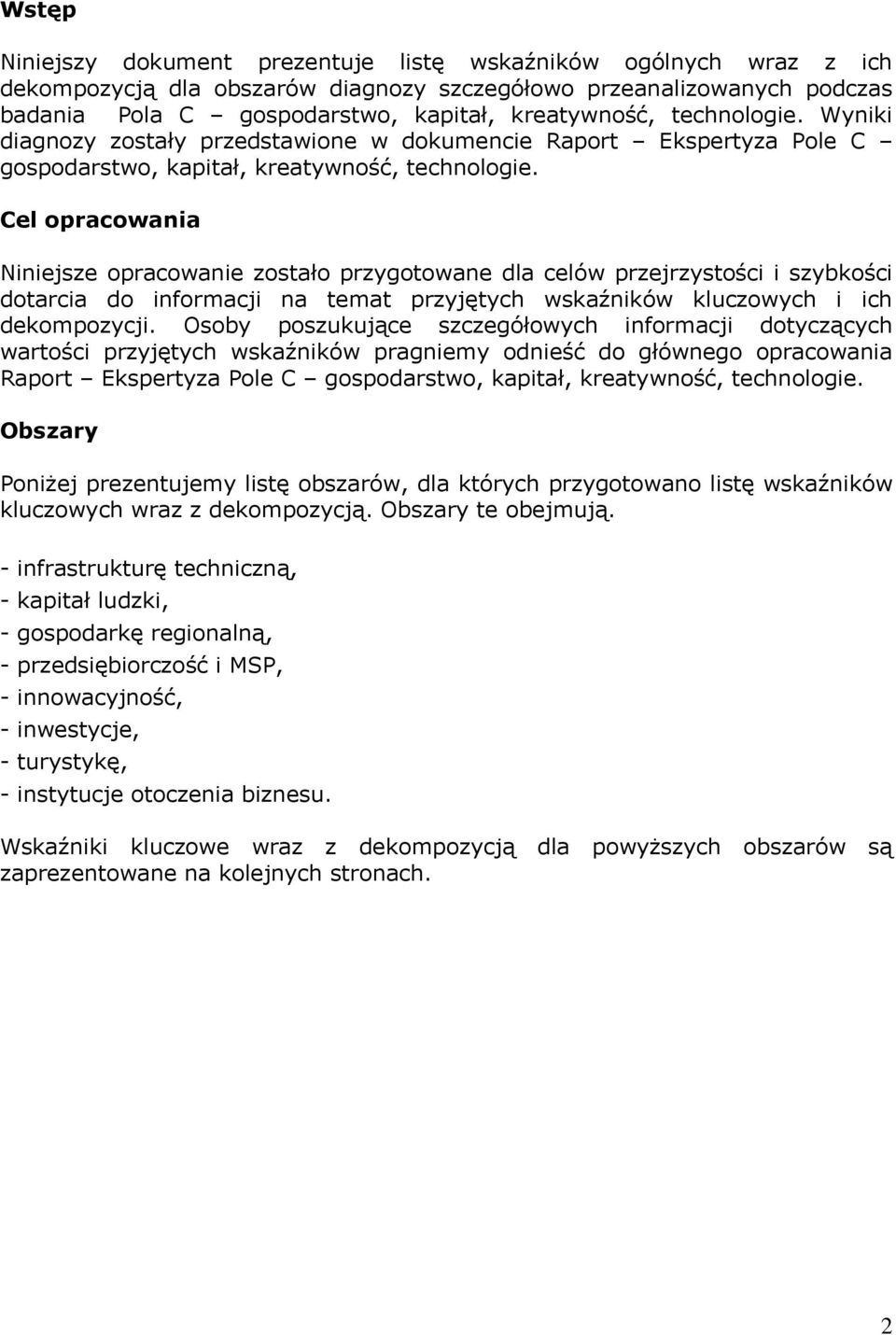 Wstęp

Niniejszy dokument prezentuje listę wskaźników ogólnych wraz z ich dekompozycją dla obszarów diagnozy szczegółowo przeanalizowanych podczas badania Pola C – gospodarstwo, kapitał, kreatywność, technologie. Wyniki diagnozy zostały przedstawione w dokumencie Raport – Ekspertyza Pole C – gospodarstwo, kapitał, kreatywność, technologie.

Cel opracowania

Niniejsze opracowanie zostało przygotowane dla celów przejrzystości i szybkości dotarcia do informacji na temat przyjętych wskaźników kluczowych i ich dekompozycji. Osoby poszukujące szczegółowych informacji dotyczących wartości przyjętych wskaźników pragniemy odnieść do głównego opracowania Raport – Ekspertyza Pole C – gospodarstwo, kapitał, kreatywność, technologie.

Obszary

Poniżej prezentujemy listę obszarów, dla których przygotowano listę wskaźników kluczowych wraz z dekompozycją. Obszary te obejmują.

- infrastrukturę techniczną,
- kapitał ludzki,
- gospodarkę regionalną,
- przedsiębiorczość i MSP,
- innowacyjność,
- inwestycje,
- turystykę,
- instytucje otoczenia biznesu.

Wskaźniki kluczowe wraz z dekompozycją dla powyższych obszarów są zaprezentowane na kolejnych stronach.

2